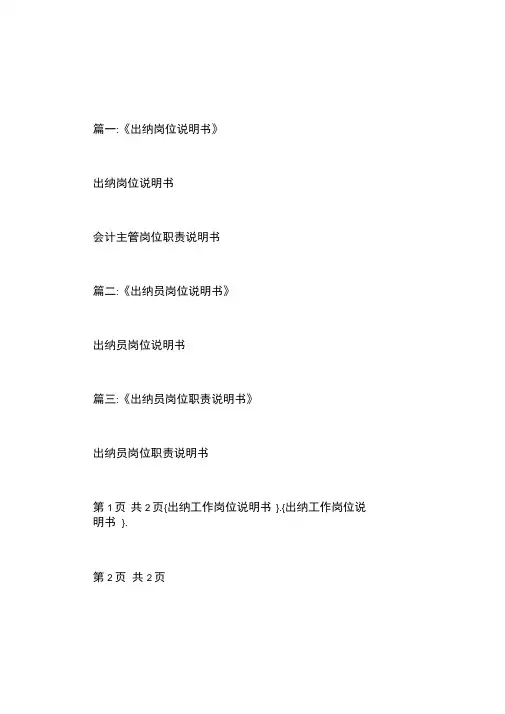 篇一:《出纳岗位说明书》

出纳岗位说明书

会计主管岗位职责说明书

篇二:《出纳员岗位说明书》

出纳员岗位说明书

篇三:《出纳员岗位职责说明书》

出纳员岗位职责说明书

第 1 页 共 2 页{出纳工作岗位说明书 }.{出纳工作岗位说明书 }.

第 2 页 共 2 页